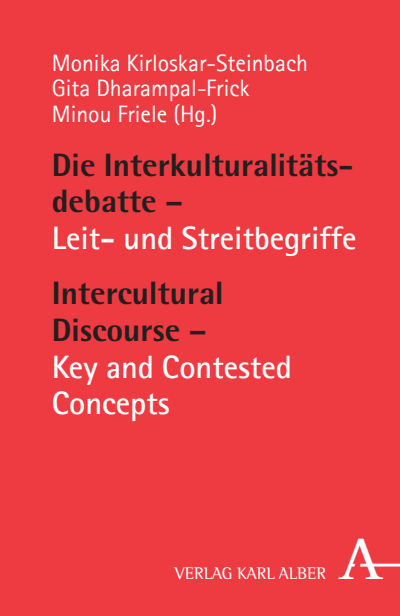 Monika Kirloskar-Steinbach
Gita Dharampal-Frick
Minou Friele (Hg.)

Die Interkulturalitätsdebatte – Leit- und Streitbegriffe

Intercultural Discourse – Key and Contested Concepts

VERLAG KARL ALBER

A